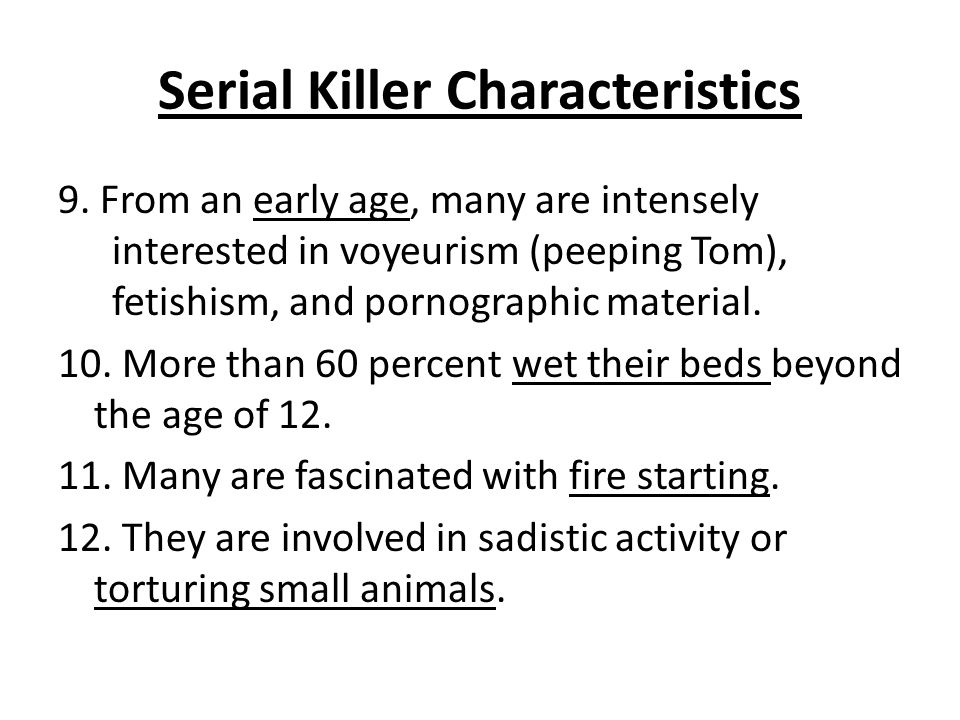 Serial Killer Characteristics

9. From an early age, many are intensely interested in voyeurism (peeping Tom), fetishism, and pornographic material.

10. More than 60 percent wet their beds beyond the age of 12.

11. Many are fascinated with fire starting.

12. They are involved in sadistic activity or torturing small animals.